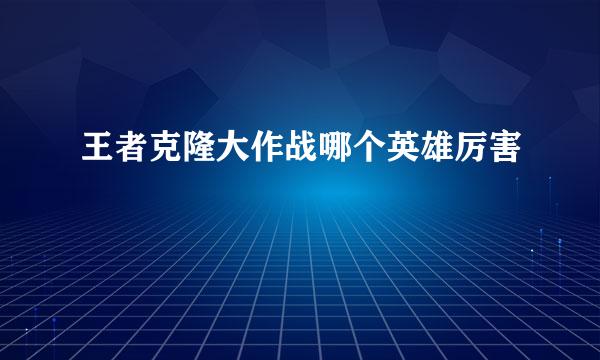 王者克隆大作战哪个英雄厉害